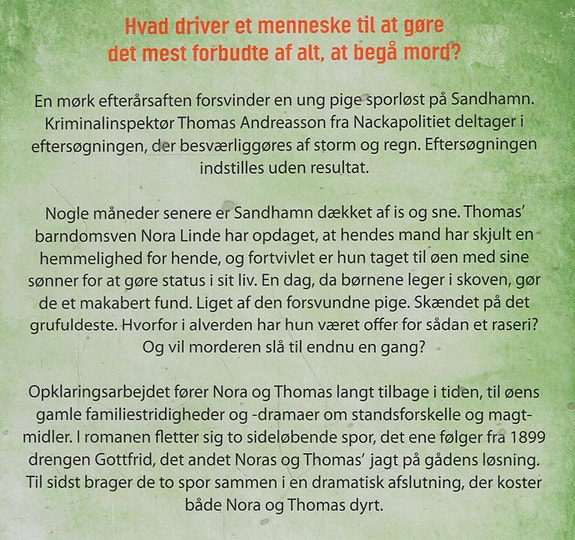 Hvad driver et menneske til at gøre det mest forbudte af alt, at begå mord?

En mørk efterårsaften forsvinder en ung pige sporløst på Sandhamn. Kriminalinspektør Thomas Andreasson fra Nackapolitiet deltager i eftersøgningen, der besværliggøres af storm og regn. Eftersøgningen indstilles uden resultat.

Nogle måneder senere er Sandhamn dækket af is og sne. Thomas' barndomsven Nora Linde har opdaget, at hendes mand har skjult en hemmelighed for hende, og fortvivlet er hun taget til øen med sine sønner for at gøre status i sit liv. En dag, da børnene leger i skoven, gør de et makabert fund. Liget af den forsvundne pige. Skændet på det grufuldeste. Hvorfor i alverden har hun været offer for sådan et raseri? Og vil morderen slå til endnu en gang?

Opklaringsarbejdet fører Nora og Thomas langt tilbage i tiden, til øens gamle familiestridigheder og -dramaer om standsforskelle og magtmidler. I romanen fletter sig to sideløbende spor, det ene følger fra 1899 drengen Gottfrid, det andet Noras og Thomas' jagt på gådens løsning. Til sidst brager de to spor sammen i en dramatisk afslutning, der koster både Nora og Thomas dyrt.